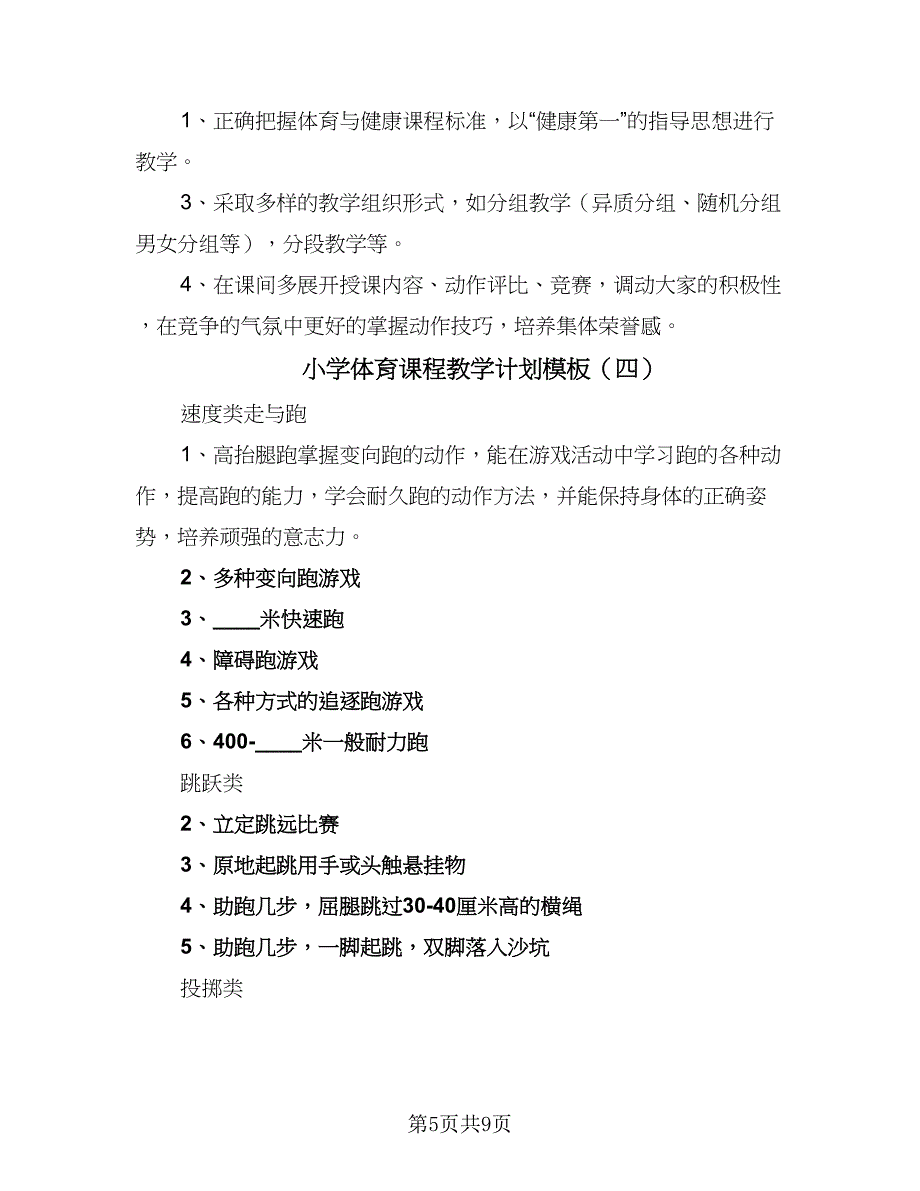 1、正确把握体育与健康课程标准，以“健康第一”的指导思想进行教学。

3、采取多样的教学组织形式，如分组教学（异质分组、随机分组男女分组等），分段教学等。

4、在课间多展开授课内容、动作评比、竞赛，调动大家的积极性，在竞争的气氛中更好的掌握动作技巧，培养集体荣誉感。

小学体育课程教学计划模板（四）

速度类走与跑

1、高抬腿跑掌握变向跑的动作，能在游戏活动中学习跑的各种动作，提高跑的能力，学会耐久跑的动作方法，并能保持身体的正确姿势，培养顽强的意志力。

2、多种变向跑游戏

3、____米快速跑

4、障碍跑游戏

5、各种方式的追逐跑游戏

6、400-____米一般耐力跑

跳跃类

2、立定跳远比赛

3、原地起跳用手或头触悬挂物

4、助跑几步，屈腿跳过30-40厘米高的横绳

5、助跑几步，一脚起跳，双脚落入沙坑

投掷类

第5页共9页